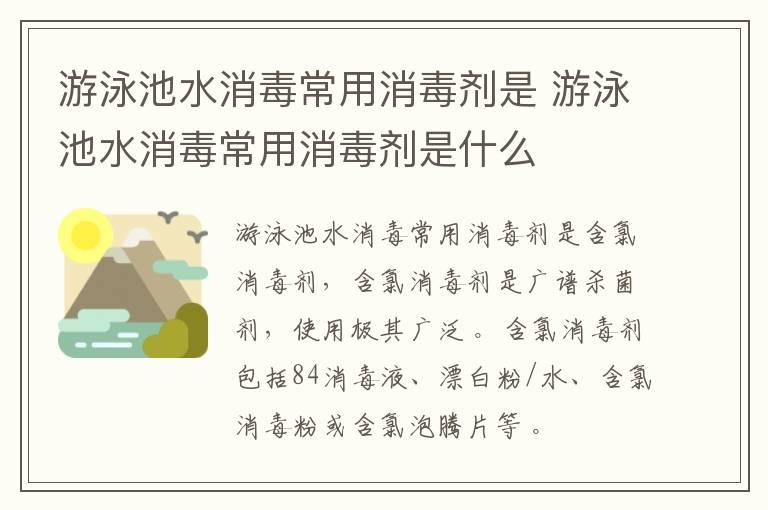 游泳池水消毒常用消毒剂是 游泳池水消毒常用消毒剂是什么

游泳池水消毒常用消毒剂是含氯消毒剂，含氯消毒剂是广谱杀菌剂，使用极其广泛。含氯消毒剂包括84消毒液、漂白粉/水、含氯消毒粉或含氯泡腾片等。